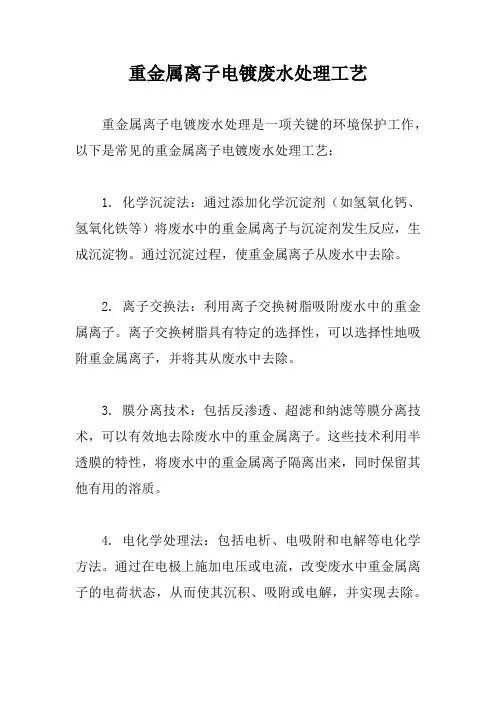 重金属离子电镀废水处理工艺

重金属离子电镀废水处理是一项关键的环境保护工作，以下是常见的重金属离子电镀废水处理工艺：

1. 化学沉淀法：通过添加化学沉淀剂（如氢氧化钙、氢氧化铁等）将废水中的重金属离子与沉淀剂发生反应，生成沉淀物。通过沉淀过程，使重金属离子从废水中去除。

2. 离子交换法：利用离子交换树脂吸附废水中的重金属离子。离子交换树脂具有特定的选择性，可以选择性地吸附重金属离子，并将其从废水中去除。

3. 膜分离技术：包括反渗透、超滤和纳滤等膜分离技术，可以有效地去除废水中的重金属离子。这些技术利用半透膜的特性，将废水中的重金属离子隔离出来，同时保留其他有用的溶质。

4. 电化学处理法：包括电析、电吸附和电解等电化学方法。通过在电极上施加电压或电流，改变废水中重金属离子的电荷状态，从而使其沉积、吸附或电解，并实现去除。